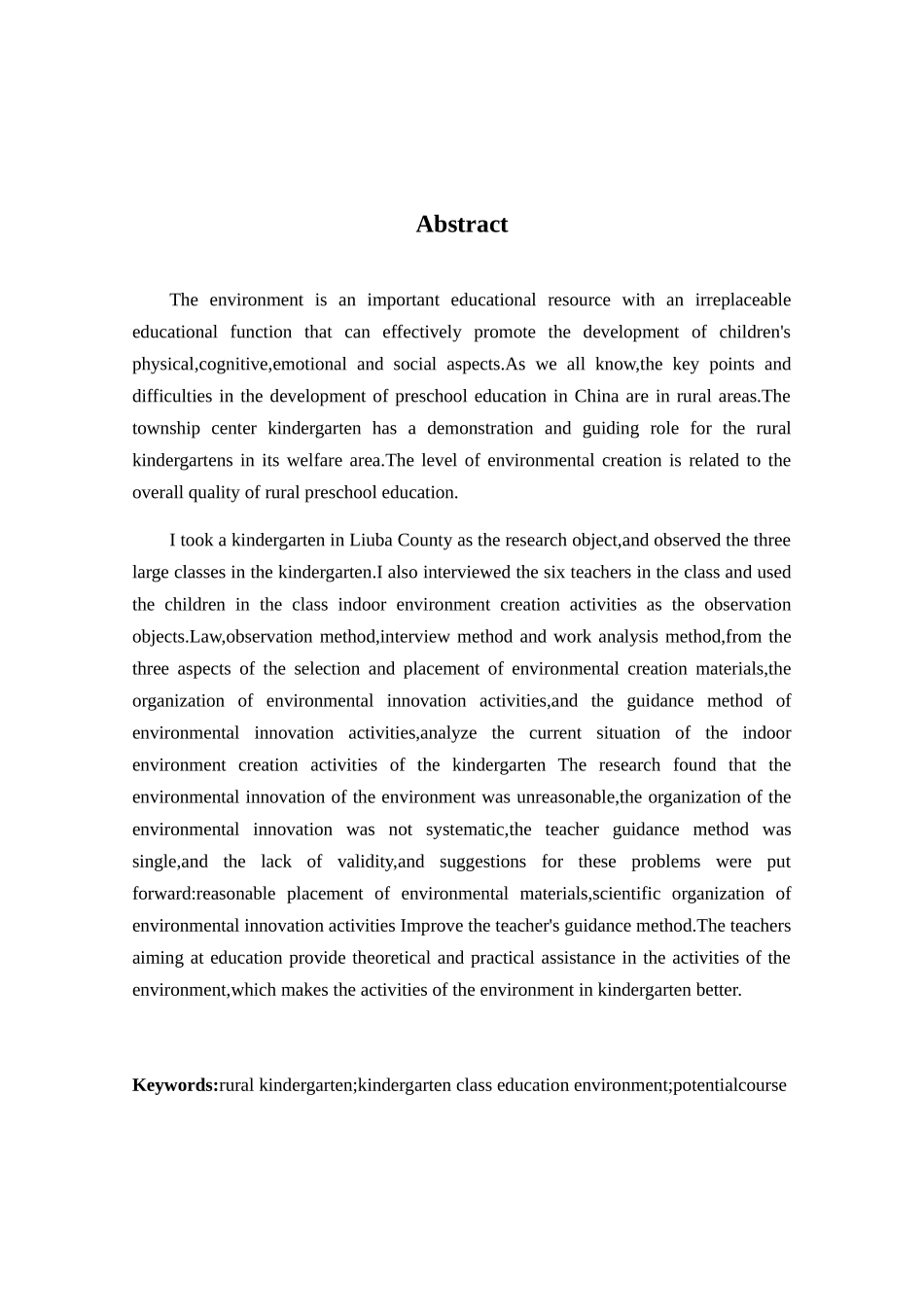 Abstract

The environment is an important educational resource with an irreplaceable educational function that can effectively promote the development of children's physical,cognitive,emotional and social aspects.As we all know,the key points and difficulties in the development of preschool education in China are in rural areas.The township center kindergarten has a demonstration and guiding role for the rural kindergartens in its welfare area.The level of environmental creation is related to the overall quality of rural preschool education.

I took a kindergarten in Liuba County as the research object,and observed the three large classes in the kindergarten.I also interviewed the six teachers in the class and used the children in the class indoor environment creation activities as the observation objects.Law,observation method,interview method and work analysis method,from the three aspects of the selection and placement of environmental creation materials,the organization of environmental innovation activities,and the guidance method of environmental innovation activities,analyze the current situation of the indoor environment creation activities of the kindergarten The research found that the environmental innovation of the environment was unreasonable,the organization of the environmental innovation was not systematic,the teacher guidance method was single,and the lack of validity,and suggestions for these problems were put forward:reasonable placement of environmental materials,scientific organization of environmental innovation activities Improve the teacher's guidance method.The teachers aiming at education provide theoretical and practical assistance in the activities of the environment,which makes the activities of the environment in kindergarten better.

Keywords:rural kindergarten;kindergarten class education environment;potentialcourse